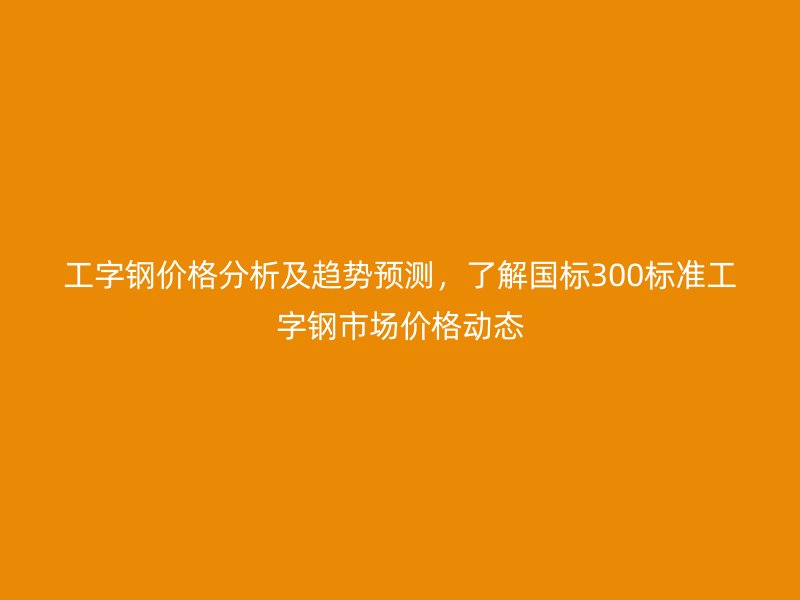 工字钢价格分析及趋势预测，了解国标300标准工字钢市场价格动态